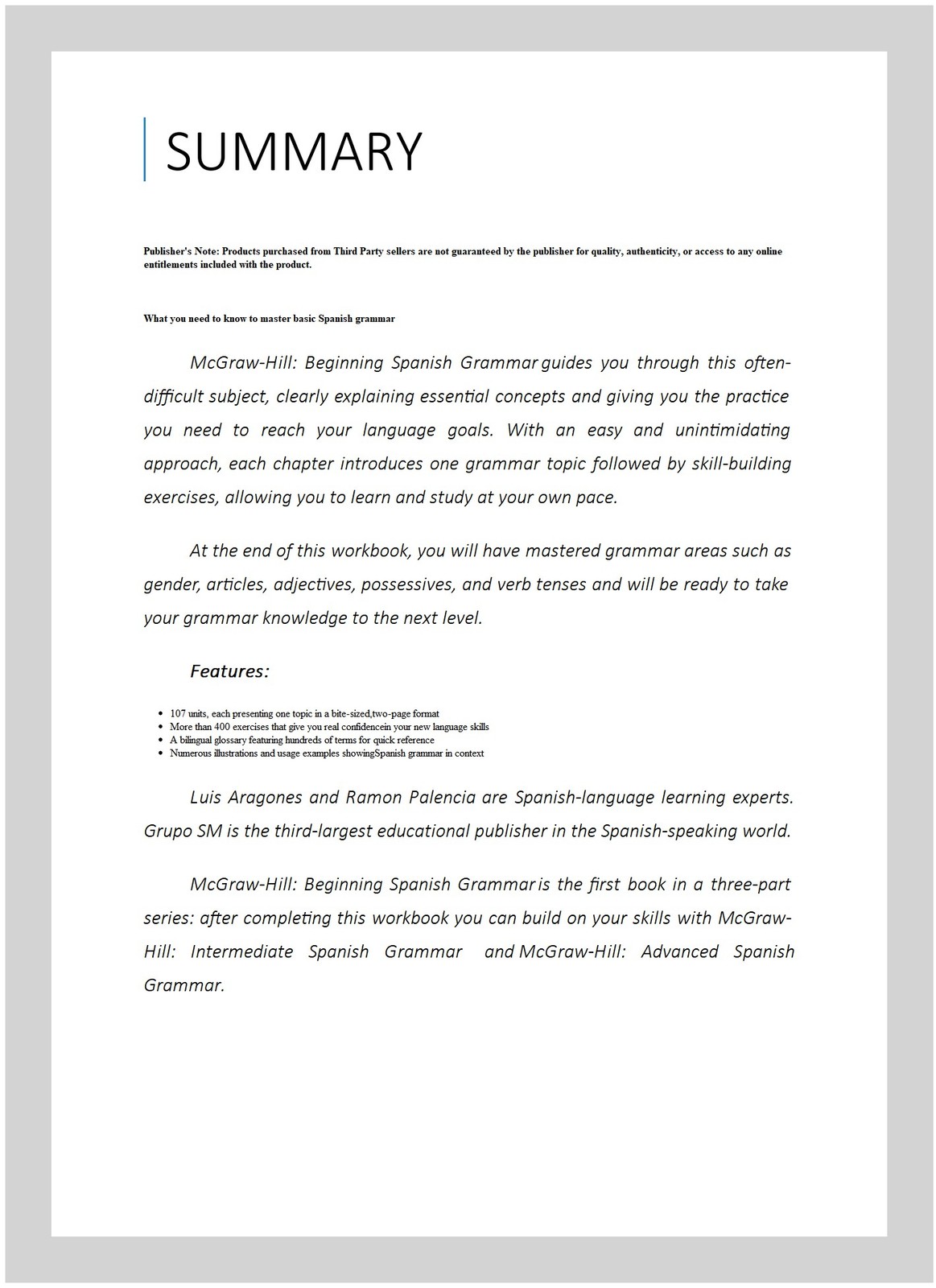 SUMMARY

Publisher's Note: Products purchased from Third Party sellers are not guaranteed by the publisher for quality, authenticity, or access to any online entitlements included with the product.

What you need to know to master basic Spanish grammar

McGraw-Hill: Beginning Spanish Grammar guides you through this often-difficult subject, clearly explaining essential concepts and giving you the practice you need to reach your language goals. With an easy and unintimidating approach, each chapter introduces one grammar topic followed by skill-building exercises, allowing you to learn and study at your own pace.

At the end of this workbook, you will have mastered grammar areas such as gender, articles, adjectives, possessives, and verb tenses and will be ready to take your grammar knowledge to the next level.

Features:

- 107 units, each presenting one topic in a bite-sized,two-page format
- More than 400 exercises that give you real confidencein your new language skills
- A bilingual glossary featuring hundreds of terms for quick reference
- Numerous illustrations and usage examples showingSpanish grammar in context

Luis Aragones and Ramon Palencia are Spanish-language learning experts. Grupo SM is the third-largest educational publisher in the Spanish-speaking world.

McGraw-Hill: Beginning Spanish Grammar is the first book in a three-part series: after completing this workbook you can build on your skills with McGraw-Hill: Intermediate Spanish Grammar and McGraw-Hill: Advanced Spanish Grammar.